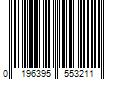 0 196395 553211